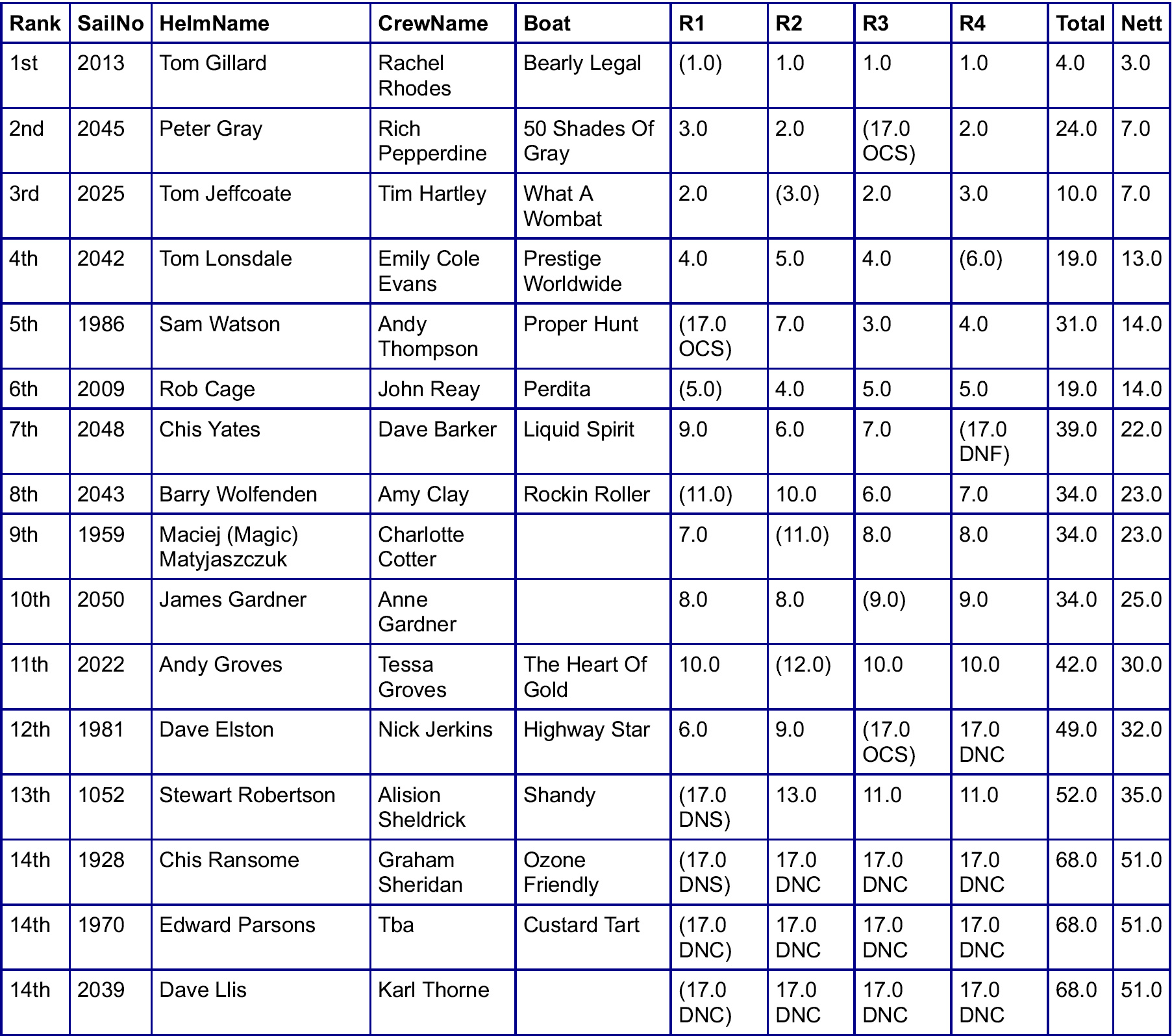 | Rank | SailNo | HelmName | CrewName | Boat | R1 | R2 | R3 | R4 | Total | Nett |
|---|---|---|---|---|---|---|---|---|---|---|
| 1st | 2013 | Tom Gillard | Rachel Rhodes | Bearly Legal | (1.0) | 1.0 | 1.0 | 1.0 | 4.0 | 3.0 |
| 2nd | 2045 | Peter Gray | Rich Pepperdine | 50 Shades Of Gray | 3.0 | 2.0 | (17.0 OCS) | 2.0 | 24.0 | 7.0 |
| 3rd | 2025 | Tom Jeffcoate | Tim Hartley | What A Wombat | 2.0 | (3.0) | 2.0 | 3.0 | 10.0 | 7.0 |
| 4th | 2042 | Tom Lonsdale | Emily Cole Evans | Prestige Worldwide | 4.0 | 5.0 | 4.0 | (6.0) | 19.0 | 13.0 |
| 5th | 1986 | Sam Watson | Andy Thompson | Proper Hunt | (17.0 OCS) | 7.0 | 3.0 | 4.0 | 31.0 | 14.0 |
| 6th | 2009 | Rob Cage | John Reay | Perdita | (5.0) | 4.0 | 5.0 | 5.0 | 19.0 | 14.0 |
| 7th | 2048 | Chis Yates | Dave Barker | Liquid Spirit | 9.0 | 6.0 | 7.0 | (17.0 DNF) | 39.0 | 22.0 |
| 8th | 2043 | Barry Wolfenden | Amy Clay | Rockin Roller | (11.0) | 10.0 | 6.0 | 7.0 | 34.0 | 23.0 |
| 9th | 1959 | Maciej (Magic) Matyjaszczuk | Charlotte Cotter | | 7.0 | (11.0) | 8.0 | 8.0 | 34.0 | 23.0 |
| 10th | 2050 | James Gardner | Anne Gardner | | 8.0 | 8.0 | (9.0) | 9.0 | 34.0 | 25.0 |
| 11th | 2022 | Andy Groves | Tessa Groves | The Heart Of Gold | 10.0 | (12.0) | 10.0 | 10.0 | 42.0 | 30.0 |
| 12th | 1981 | Dave Elston | Nick Jerkins | Highway Star | 6.0 | 9.0 | (17.0 OCS) | 17.0 DNC | 49.0 | 32.0 |
| 13th | 1052 | Stewart Robertson | Alision Sheldrick | Shandy | (17.0 DNS) | 13.0 | 11.0 | 11.0 | 52.0 | 35.0 |
| 14th | 1928 | Chis Ransome | Graham Sheridan | Ozone Friendly | (17.0 DNS) | 17.0 DNC | 17.0 DNC | 17.0 DNC | 68.0 | 51.0 |
| 14th | 1970 | Edward Parsons | Tba | Custard Tart | (17.0 DNC) | 17.0 DNC | 17.0 DNC | 17.0 DNC | 68.0 | 51.0 |
| 14th | 2039 | Dave Llis | Karl Thorne | | (17.0 DNC) | 17.0 DNC | 17.0 DNC | 17.0 DNC | 68.0 | 51.0 |